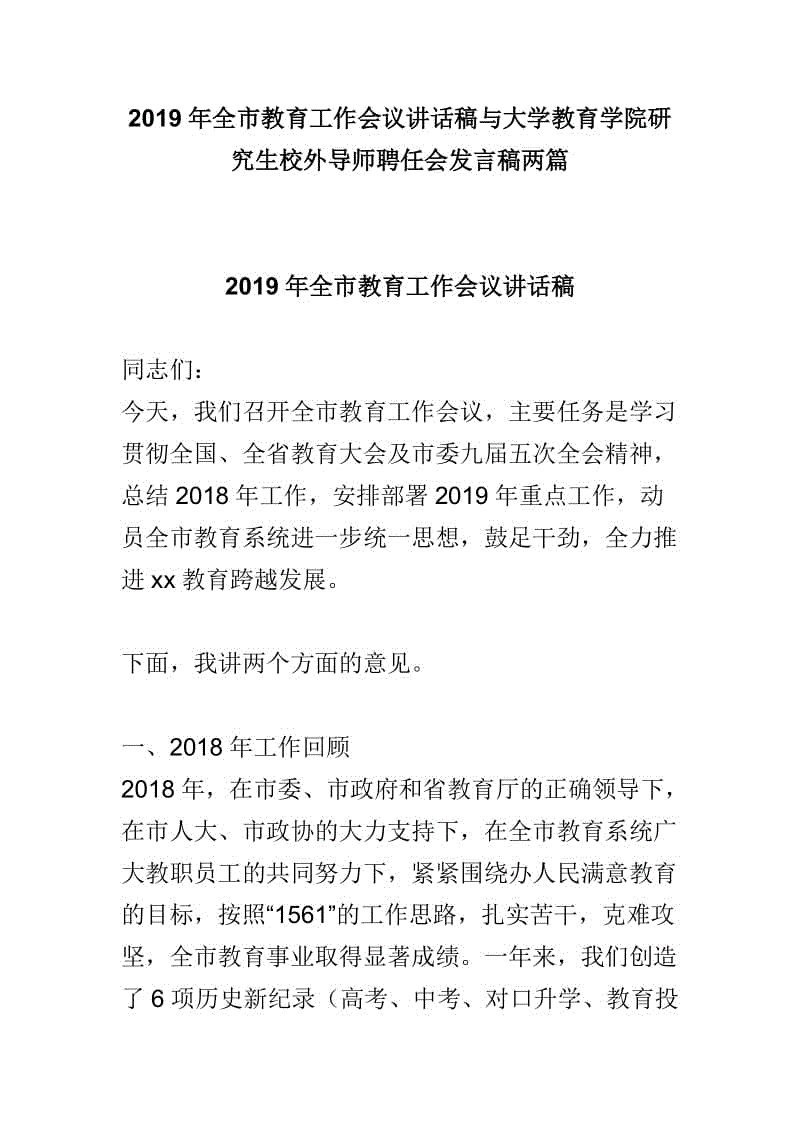 2019 年全市教育工作会议讲话稿与大学教育学院研究生校外导师聘任会发言稿两篇

2019 年全市教育工作会议讲话稿

同志们：

今天，我们召开全市教育工作会议，主要任务是学习贯彻全国、全省教育大会及市委九届五次全会精神，总结 2018 年工作，安排部署 2019 年重点工作，动员全市教育系统进一步统一思想，鼓足干劲，全力推进 xx 教育跨越发展。

下面，我讲两个方面的意见。

一、2018 年工作回顾

2018 年，在市委、市政府和省教育厅的正确领导下，在市人大、市政协的大力支持下，在全市教育系统广大教职员工的共同努力下，紧紧围绕办人民满意教育的目标，按照“1561”的工作思路，扎实苦干，克难攻坚，全市教育事业取得显著成绩。一年来，我们创造了 6 项历史新纪录（高考、中考、对口升学、教育投